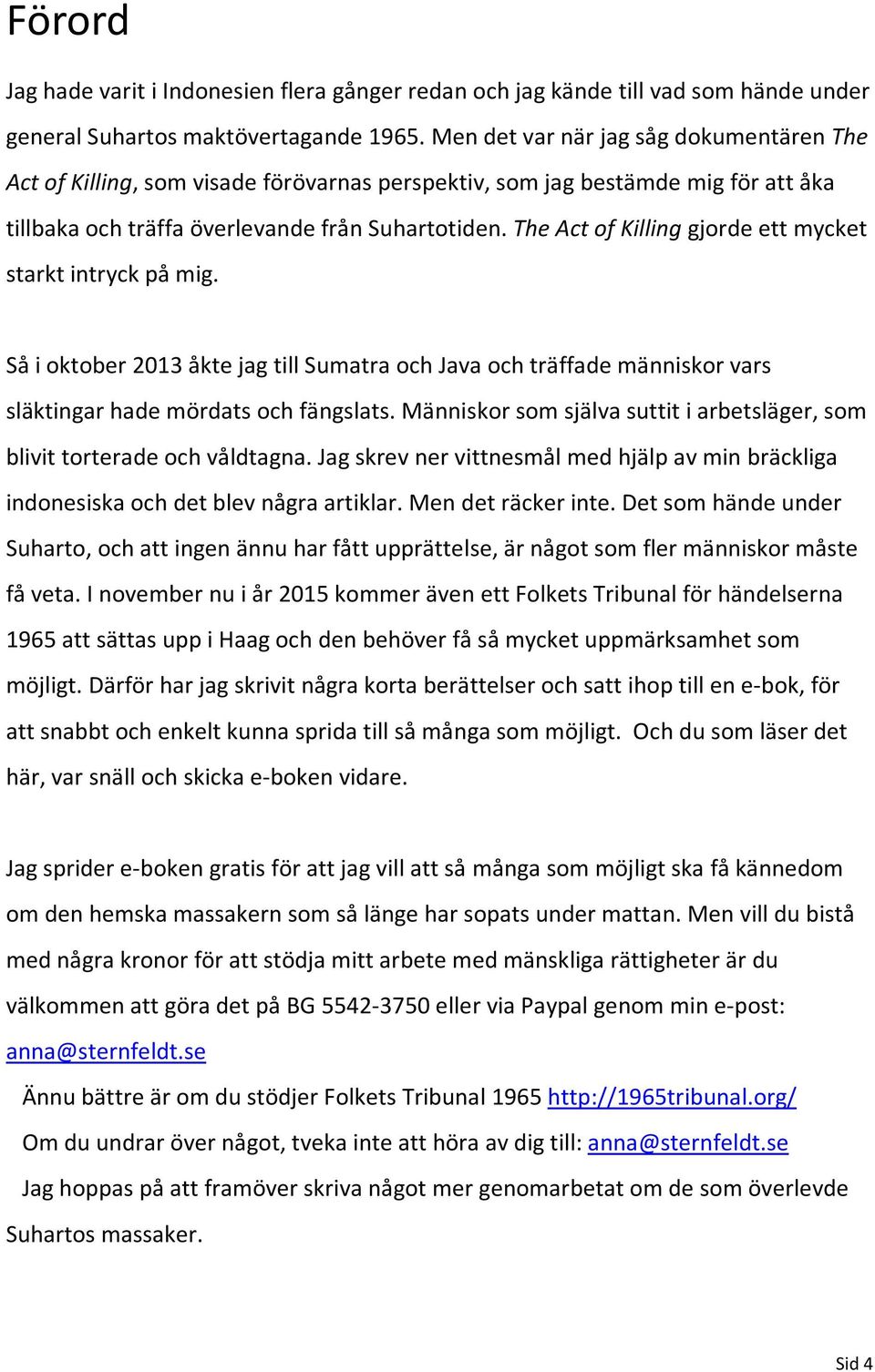 Förord

Jag hade varit i Indonesien flera gånger redan och jag kände till vad som hände under general Suhartos maktövertagande 1965. Men det var när jag såg dokumentären The Act of Killing, som visade förövarnas perspektiv, som jag bestämde mig för att åka tillbaka och träffa överlevande från Suhartotiden. The Act of Killing gjorde ett mycket starkt intryck på mig.

Så i oktober 2013 åkte jag till Sumatra och Java och träffade människor vars släktingar hade mördats och fängslats. Människor som själva suttit i arbetsläger, som blivit torterade och våldtagna. Jag skrev ner vittnesmål med hjälp av min bräckliga indonesiska och det blev några artiklar. Men det räcker inte. Det som hände under Suharto, och att ingen ännu har fått upprättelse, är något som fler människor måste få veta. I november nu i år 2015 kommer även ett Folkets Tribunal för händelserna 1965 att sättas upp i Haag och den behöver få så mycket uppmärksamhet som möjligt. Därför har jag skrivit några korta berättelser och satt ihop till en e-bok, för att snabbt och enkelt kunna sprida till så många som möjligt. Och du som läser det här, var snäll och skicka e-boken vidare.

Jag sprider e-boken gratis för att jag vill att så många som möjligt ska få kännedom om den hemska massakern som så länge har sopats under mattan. Men vill du bistå med några kronor för att stödja mitt arbete med mänskliga rättigheter är du välkommen att göra det på BG 5542-3750 eller via Paypal genom min e-post: anna@sternfeldt.se
Ännu bättre är om du stödjer Folkets Tribunal 1965 http://1965tribunal.org/
Om du undrar över något, tveka inte att höra av dig till: anna@sternfeldt.se
Jag hoppas på att framöver skriva något mer genomarbetat om de som överlevde Suhartos massaker.

Sid 4